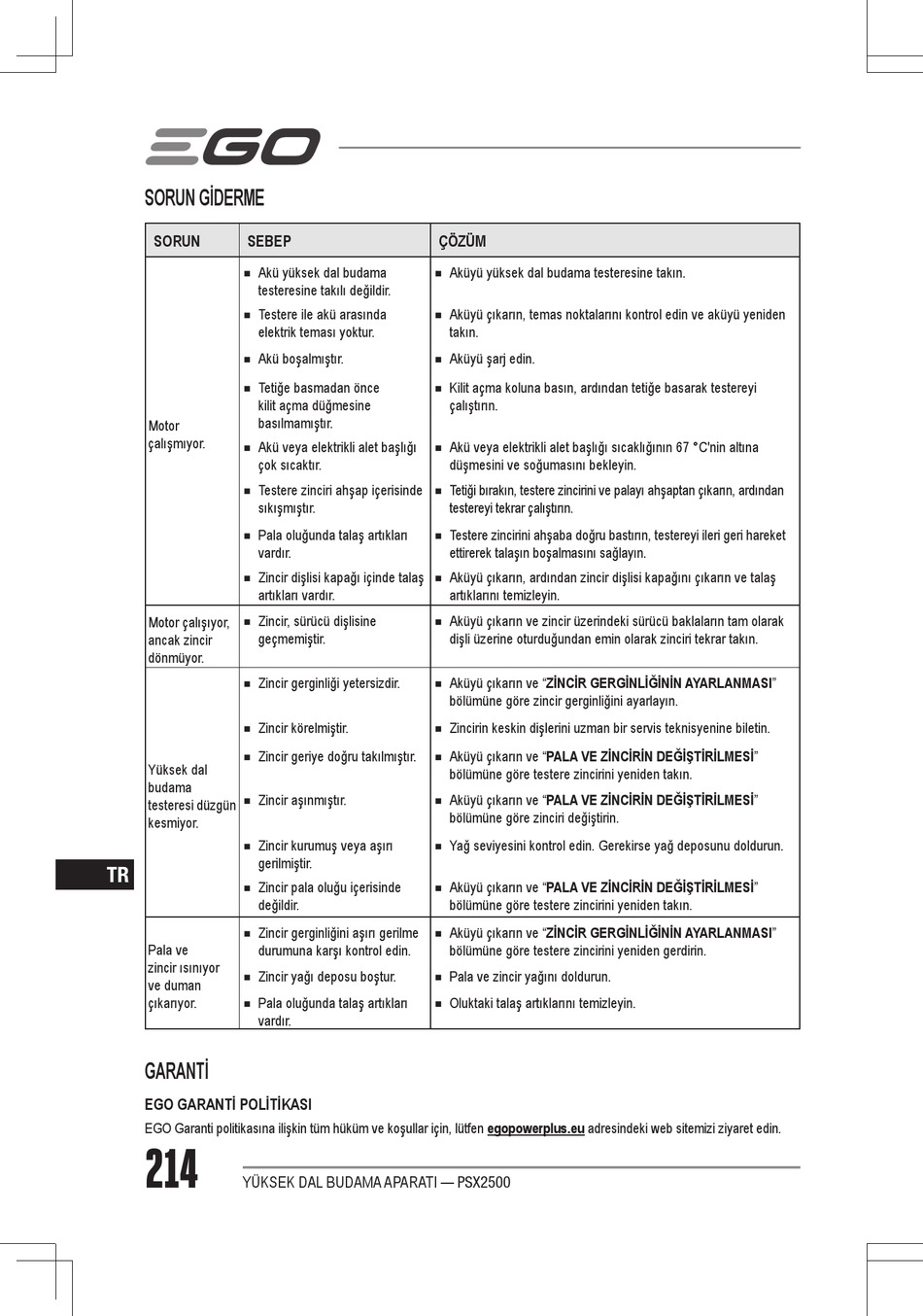 EGO

SORUN GİDERME

| SORUN | SEBEP | ÇÖZÜM |
|---|---|---|
| Motor çalışmıyor. | ■ Akü yüksek dal budama testeresine takılı değildir. | ■ Aküyü yüksek dal budama testeresine takın. |
| | ■ Testere ile akü arasında elektrik teması yoktur. | ■ Aküyü çıkarın, temas noktalarını kontrol edin ve aküyü yeniden takın. |
| | ■ Akü boşalmıştır. | ■ Aküyü şarj edin. |
| | ■ Tetiğe basmadan önce kilit açma düğmesine basılmamıştır. | ■ Kilit açma koluna basın, ardından tetiğe basarak testereyi çalıştırın. |
| | ■ Akü veya elektrikli alet başlığı çok sıcaktır. | ■ Akü veya elektrikli alet başlığı sıcaklığının 67 °C'nin altına düşmesini ve soğumasını bekleyin. |
| | ■ Testere zinciri ahşap içerisinde sıkışmıştır. | ■ Tetiği bırakın, testere zincirini ve palayı ahşaptan çıkarın, ardından testereyi tekrar çalıştırın. |
| | ■ Pala oluğunda talaş artıkları vardır. | ■ Testere zincirini ahşaba doğru bastırın, testereyi ileri geri hareket ettirerek talaşın boşalmasını sağlayın. |
| | ■ Zincir dişlisi kapağı içinde talaş artıkları vardır. | ■ Aküyü çıkarın, ardından zincir dişlisi kapağını çıkarın ve talaş artıklarını temizleyin. |
| Motor çalışıyor, ancak zincir dönmüyor. | ■ Zincir, sürücü dişlisine geçmemiştir. | ■ Aküyü çıkarın ve zincir üzerindeki sürücü baklaların tam olarak dişli üzerine oturduğundan emin olarak zinciri tekrar takın. |
| Yüksek dal budama testeresi düzgün kesmiyor. | ■ Zincir gerginliği yetersizdir. | ■ Aküyü çıkarın ve "ZİNCİR GERGİNLİĞİNİN AYARLANMASI" bölümüne göre zincir gerginliğini ayarlayın. |
| | ■ Zincir körelmiştir. | ■ Zincirin keskin dişlerini uzman bir servis teknisyenine biletin. |
| | ■ Zincir geriye doğru takılmıştır. | ■ Aküyü çıkarın ve "PALA VE ZİNCİRİN DEĞİŞTİRİLMESİ" bölümüne göre testere zincirini yeniden takın. |
| | ■ Zincir aşınmıştır. | ■ Aküyü çıkarın ve "PALA VE ZİNCİRİN DEĞİŞTİRİLMESİ" bölümüne göre zinciri değiştirin. |
| | ■ Zincir kurumuş veya aşırı gerilmiştir. | ■ Yağ seviyesini kontrol edin. Gerekirse yağ deposunu doldurun. |
| | ■ Zincir pala oluğu içerisinde değildir. | ■ Aküyü çıkarın ve "PALA VE ZİNCİRİN DEĞİŞTİRİLMESİ" bölümüne göre testere zincirini yeniden takın. |
| Pala ve zincir ısınıyor ve duman çıkarıyor. | ■ Zincir gerginliğini aşırı gerilme durumuna karşı kontrol edin. | ■ Aküyü çıkarın ve "ZİNCİR GERGİNLİĞİNİN AYARLANMASI" bölümüne göre testere zincirini yeniden gerdirin. |
| | ■ Zincir yağı deposu boştur. | ■ Pala ve zincir yağını doldurun. |
| | ■ Pala oluğunda talaş artıkları vardır. | ■ Oluktaki talaş artıklarını temizleyin. |

TR

GARANTİ

EGO GARANTİ POLİTİKASI

EGO Garanti politikasına ilişkin tüm hüküm ve koşullar için, lütfen egopowerplus.eu adresindeki web sitemizi ziyaret edin.

214 YÜKSEK DAL BUDAMA APARATI — PSX2500